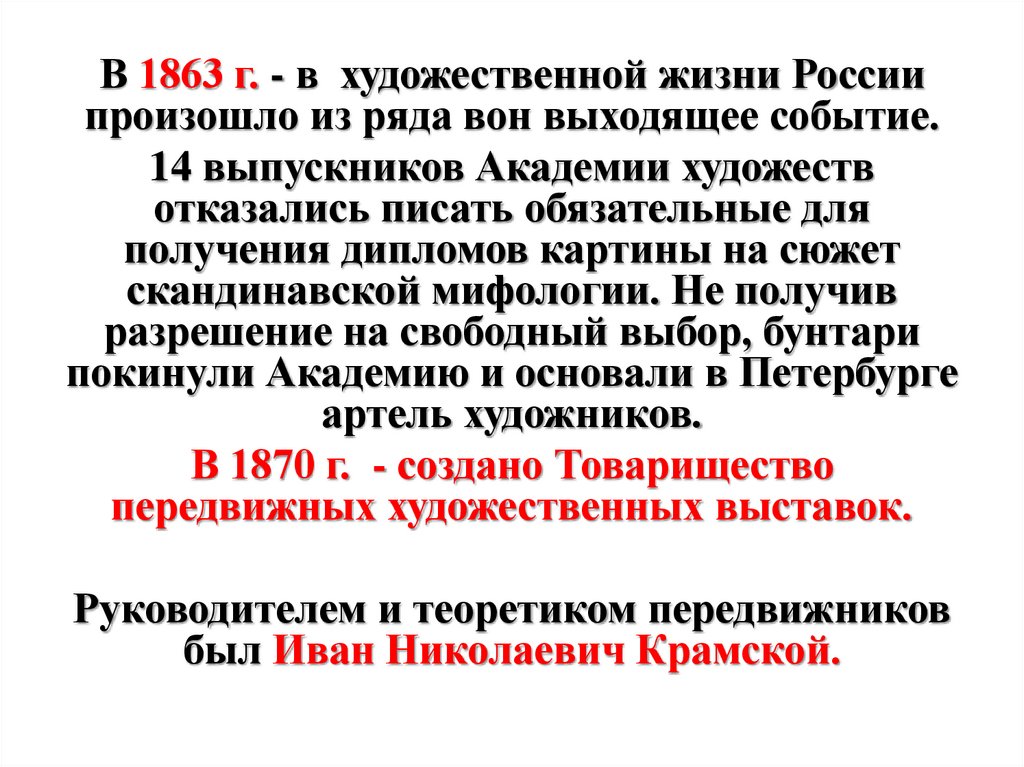 В 1863 г. - в художественной жизни России произошло из ряда вон выходящее событие.

14 выпускников Академии художеств отказались писать обязательные для получения дипломов картины на сюжет скандинавской мифологии. Не получив разрешение на свободный выбор, бунтари покинули Академию и основали в Петербурге артель художников.

В 1870 г. - создано Товарищество передвижных художественных выставок.

Руководителем и теоретиком передвижников был Иван Николаевич Крамской.